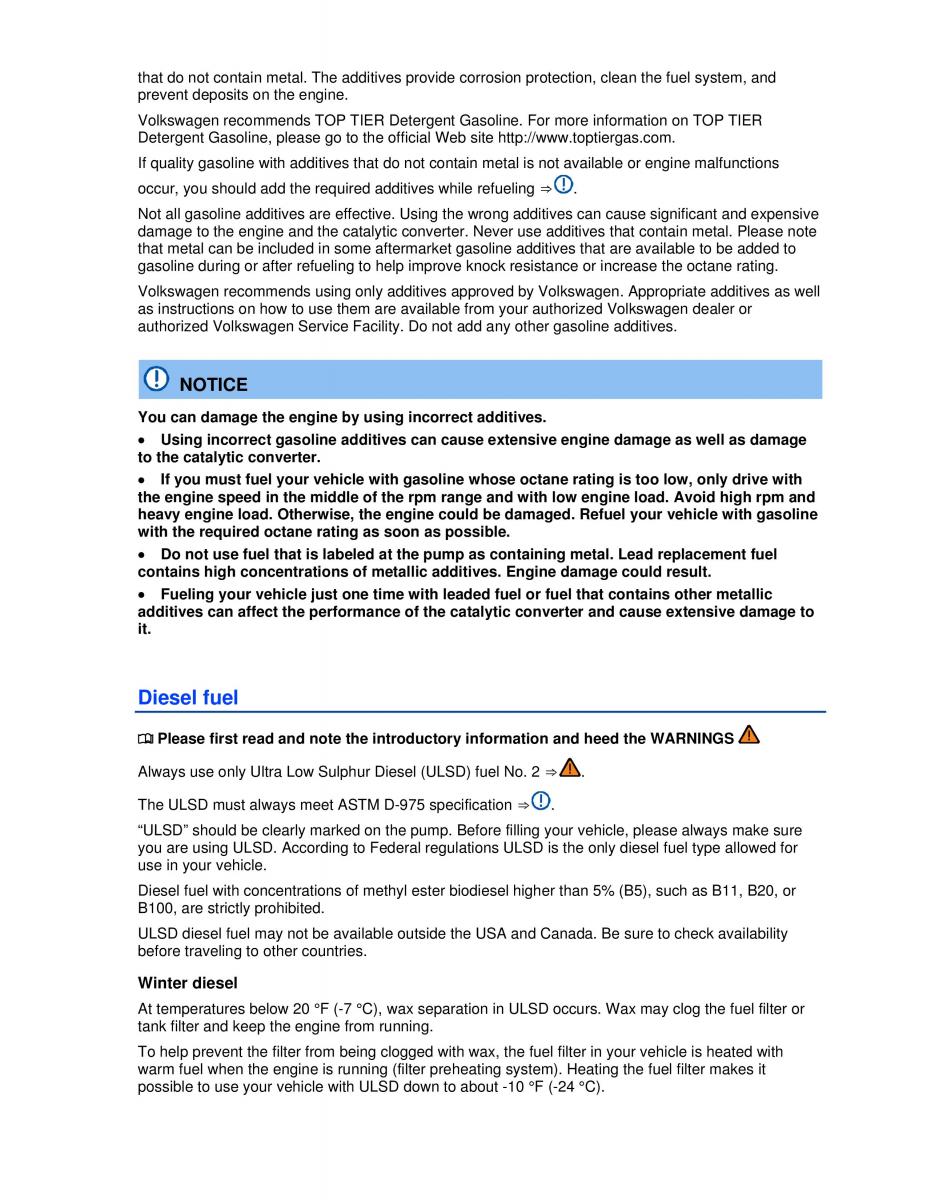 that do not contain metal. The additives provide corrosion protection, clean the fuel system, and prevent deposits on the engine.

Volkswagen recommends TOP TIER Detergent Gasoline. For more information on TOP TIER Detergent Gasoline, please go to the official Web site http://www.toptiergas.com.

If quality gasoline with additives that do not contain metal is not available or engine malfunctions occur, you should add the required additives while refueling ⇒.

Not all gasoline additives are effective. Using the wrong additives can cause significant and expensive damage to the engine and the catalytic converter. Never use additives that contain metal. Please note that metal can be included in some aftermarket gasoline additives that are available to be added to gasoline during or after refueling to help improve knock resistance or increase the octane rating.

Volkswagen recommends using only additives approved by Volkswagen. Appropriate additives as well as instructions on how to use them are available from your authorized Volkswagen dealer or authorized Volkswagen Service Facility. Do not add any other gasoline additives.

NOTICE

You can damage the engine by using incorrect additives.

• Using incorrect gasoline additives can cause extensive engine damage as well as damage to the catalytic converter.

• If you must fuel your vehicle with gasoline whose octane rating is too low, only drive with the engine speed in the middle of the rpm range and with low engine load. Avoid high rpm and heavy engine load. Otherwise, the engine could be damaged. Refuel your vehicle with gasoline with the required octane rating as soon as possible.

• Do not use fuel that is labeled at the pump as containing metal. Lead replacement fuel contains high concentrations of metallic additives. Engine damage could result.

• Fueling your vehicle just one time with leaded fuel or fuel that contains other metallic additives can affect the performance of the catalytic converter and cause extensive damage to it.

Diesel fuel

Please first read and note the introductory information and heed the WARNINGS

Always use only Ultra Low Sulphur Diesel (ULSD) fuel No. 2 ⇒.

The ULSD must always meet ASTM D-975 specification ⇒.

“ULSD” should be clearly marked on the pump. Before filling your vehicle, please always make sure you are using ULSD. According to Federal regulations ULSD is the only diesel fuel type allowed for use in your vehicle.

Diesel fuel with concentrations of methyl ester biodiesel higher than 5% (B5), such as B11, B20, or B100, are strictly prohibited.

ULSD diesel fuel may not be available outside the USA and Canada. Be sure to check availability before traveling to other countries.

Winter diesel

At temperatures below 20 °F (-7 °C), wax separation in ULSD occurs. Wax may clog the fuel filter or tank filter and keep the engine from running.

To help prevent the filter from being clogged with wax, the fuel filter in your vehicle is heated with warm fuel when the engine is running (filter preheating system). Heating the fuel filter makes it possible to use your vehicle with ULSD down to about -10 °F (-24 °C).